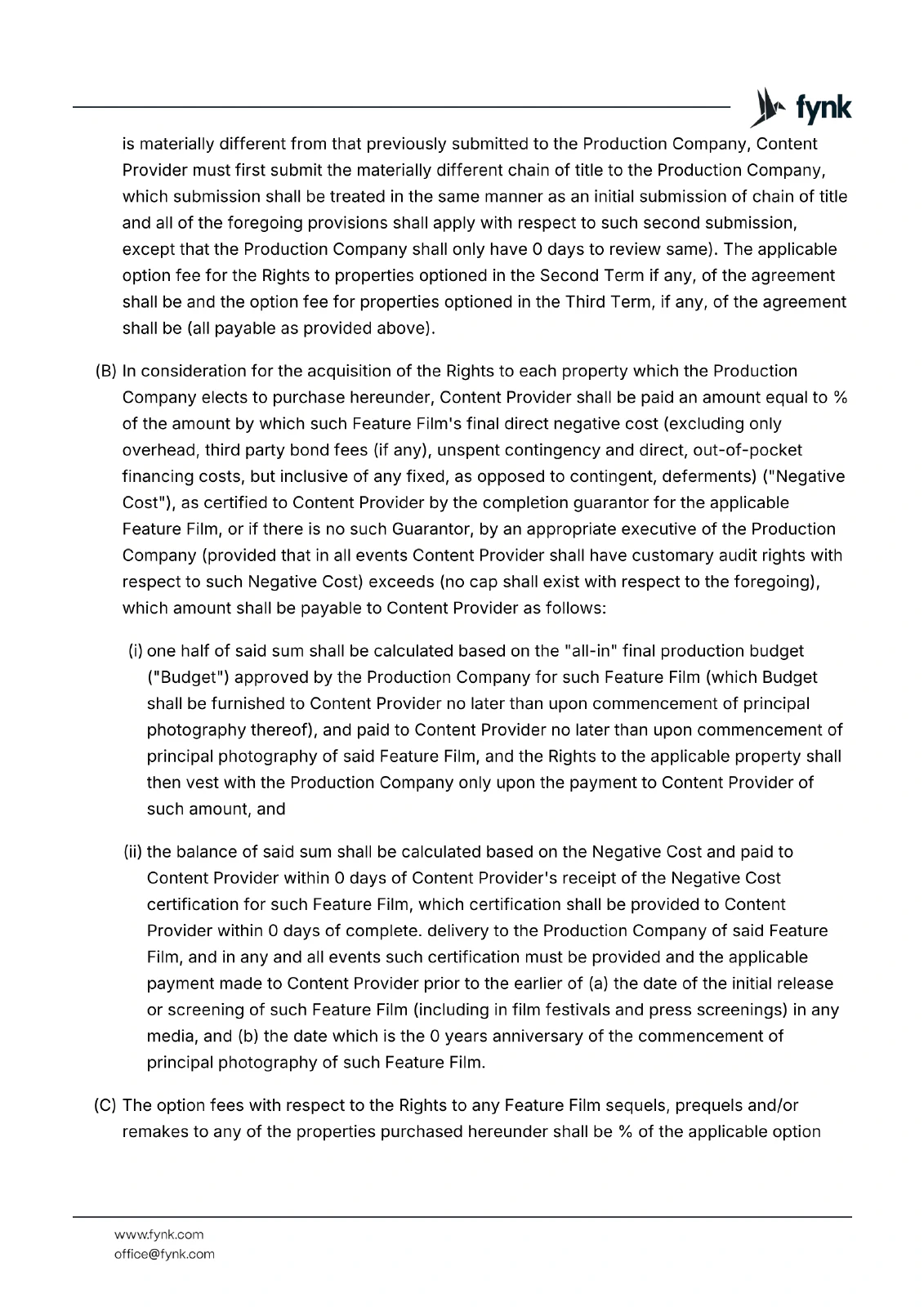 fynk

is materially different from that previously submitted to the Production Company, Content Provider must first submit the materially different chain of title to the Production Company, which submission shall be treated in the same manner as an initial submission of chain of title and all of the foregoing provisions shall apply with respect to such second submission, except that the Production Company shall only have 0 days to review same). The applicable option fee for the Rights to properties optioned in the Second Term if any, of the agreement shall be and the option fee for properties optioned in the Third Term, if any, of the agreement shall be (all payable as provided above).

(B) In consideration for the acquisition of the Rights to each property which the Production Company elects to purchase hereunder, Content Provider shall be paid an amount equal to % of the amount by which such Feature Film's final direct negative cost (excluding only overhead, third party bond fees (if any), unspent contingency and direct, out-of-pocket financing costs, but inclusive of any fixed, as opposed to contingent, deferments) ("Negative Cost"), as certified to Content Provider by the completion guarantor for the applicable Feature Film, or if there is no such Guarantor, by an appropriate executive of the Production Company (provided that in all events Content Provider shall have customary audit rights with respect to such Negative Cost) exceeds (no cap shall exist with respect to the foregoing), which amount shall be payable to Content Provider as follows:

(i) one half of said sum shall be calculated based on the "all-in" final production budget ("Budget") approved by the Production Company for such Feature Film (which Budget shall be furnished to Content Provider no later than upon commencement of principal photography thereof), and paid to Content Provider no later than upon commencement of principal photography of said Feature Film, and the Rights to the applicable property shall then vest with the Production Company only upon the payment to Content Provider of such amount, and

(ii) the balance of said sum shall be calculated based on the Negative Cost and paid to Content Provider within 0 days of Content Provider's receipt of the Negative Cost certification for such Feature Film, which certification shall be provided to Content Provider within 0 days of complete. delivery to the Production Company of said Feature Film, and in any and all events such certification must be provided and the applicable payment made to Content Provider prior to the earlier of (a) the date of the initial release or screening of such Feature Film (including in film festivals and press screenings) in any media, and (b) the date which is the 0 years anniversary of the commencement of principal photography of such Feature Film.

(C) The option fees with respect to the Rights to any Feature Film sequels, prequels and/or remakes to any of the properties purchased hereunder shall be % of the applicable option

www.fynk.com
office@fynk.com